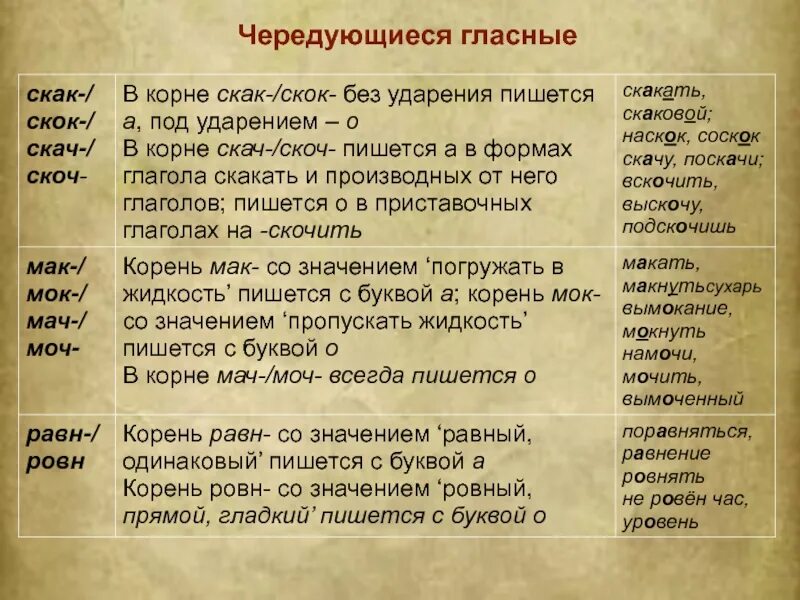 Чередующиеся гласные

| | | |
|---|---|---|
| скак-/ скок-/ скач-/ скоч- | В корне скак-/скок- без ударения пишется а, под ударением – о В корне скач-/скоч- пишется а в формах глагола скакать и производных от него глаголов; пишется о в приставочных глаголах на -скочить | скакать, скаковой; наскок, соскок скачу, поскачи; вскочить, выскочу, подскочишь |
| мак-/ мок-/ мач-/ моч- | Корень мак- со значением ‘погружать в жидкость’ пишется с буквой а; корень мок- со значением ‘пропускать жидкость’ пишется с буквой о В корне мач-/моч- всегда пишется о | макать, макнутьсухарь вымокание, мокнуть намочи, мочить, вымоченный |
| равн-/ ровн | Корень равн- со значением ‘равный, одинаковый’ пишется с буквой а Корень ровн- со значением ‘ровный, прямой, гладкий’ пишется с буквой о | поравняться, равнение ровнять не ровён час, уровень |